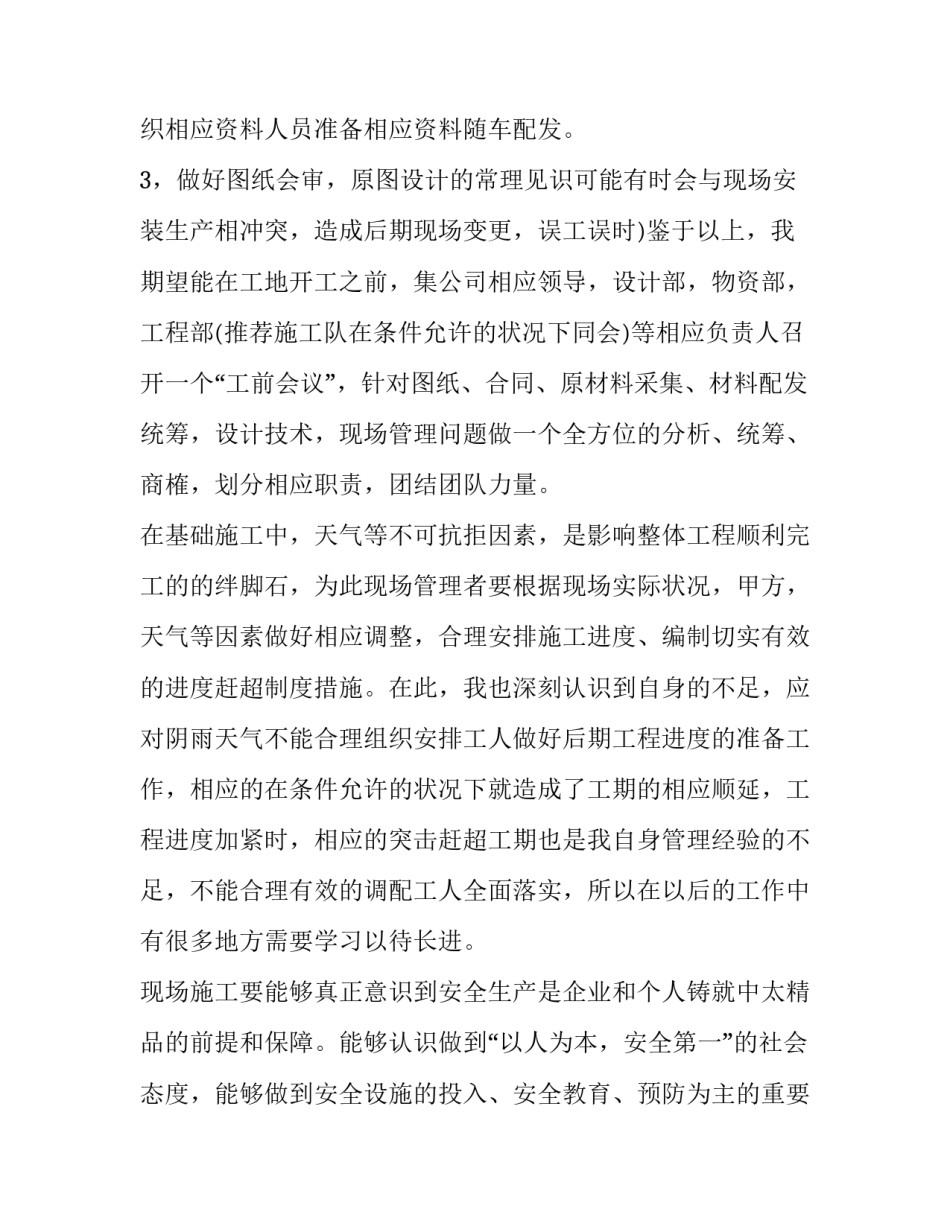 织相应资料人员准备相应资料随车配发。

3，做好图纸会审，原图设计的常理见识可能有时会与现场安装生产相冲突，造成后期现场变更，误工误时)鉴于以上，我期望能在工地开工之前，集公司相应领导，设计部，物资部，工程部(推荐施工队在条件允许的状况下同会)等相应负责人召开一个“工前会议”，针对图纸、合同、原材料采集、材料配发统筹，设计技术，现场管理问题做一个全方位的分析、统筹、商榷，划分相应职责，团结团队力量。

在基础施工中，天气等不可抗拒因素，是影响整体工程顺利完工的的绊脚石，为此现场管理者要根据现场实际状况，甲方，天气等因素做好相应调整，合理安排施工进度、编制切实有效的进度赶超制度措施。在此，我也深刻认识到自身的不足，应对阴雨天气不能合理组织安排工人做好后期工程进度的准备工作，相应的在条件允许的状况下就造成了工期的相应顺延，工程进度加紧时，相应的突击赶超工期也是我自身管理经验的不足，不能合理有效的调配工人全面落实，所以在以后的工作中有很多地方需要学习以待长进。

现场施工要能够真正意识到安全生产是企业和个人铸就中太精品的前提和保障。能够认识做到“以人为本，安全第一”的社会态度，能够做到安全设施的投入、安全教育、预防为主的重要